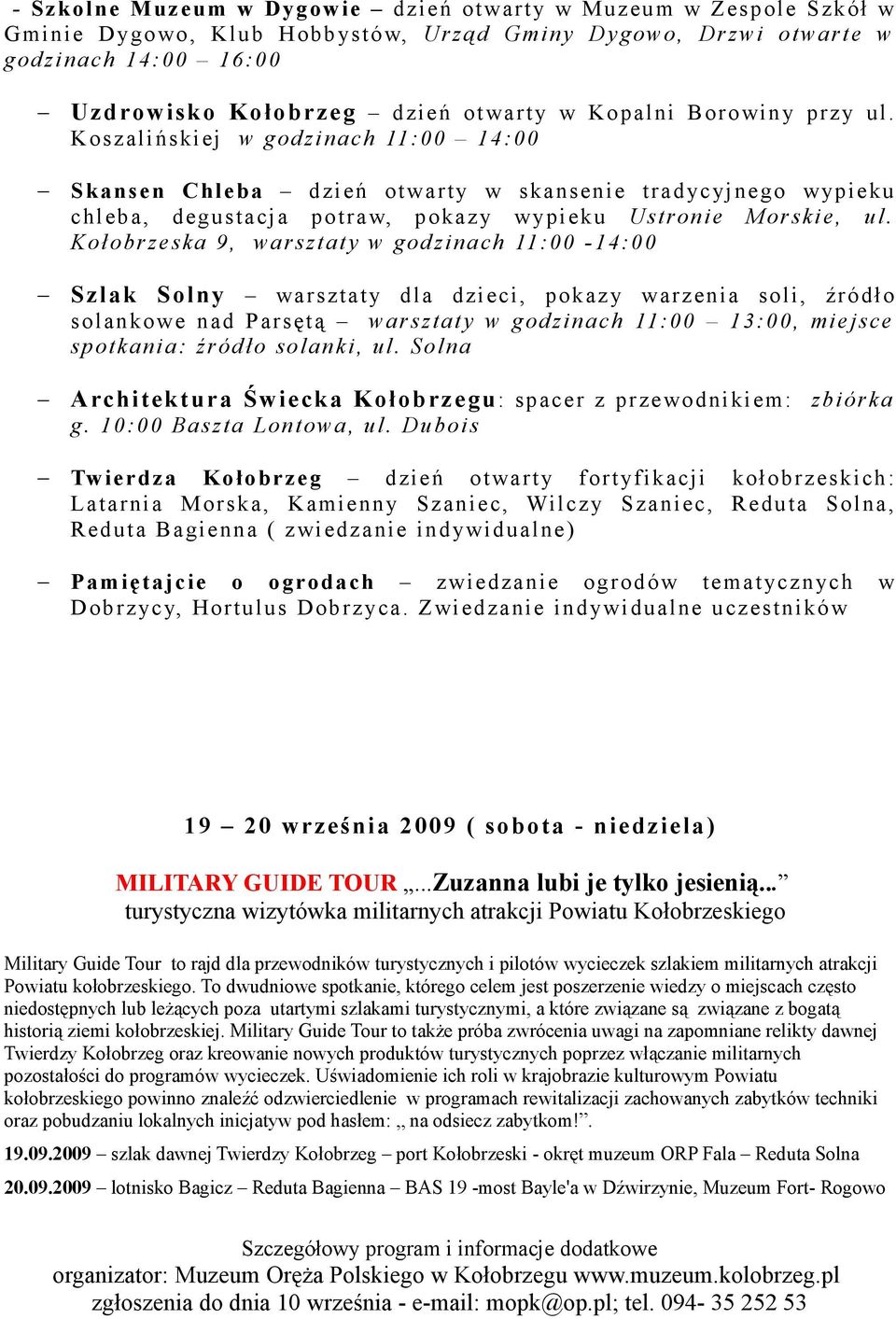 - Szkolne Muzeum w Dygowie – dzień otwarty w Muzeum w Zespole Szkół w Gminie Dygowo, Klub Hobbystów, Urząd Gminy Dygowo, Drzwi otwarte w godzinach 14:00 – 16:00

– Uzdrowisko Kołobrzeg – dzień otwarty w Kopalni Borowiny przy ul. Koszalińskiej w godzinach 11:00 – 14:00

– Skansen Chleba – dzień otwarty w skansenie tradycyjnego wypieku chleba, degustacja potraw, pokazy wypieku Ustronie Morskie, ul. Kołobrzeska 9, warsztaty w godzinach 11:00 -14:00

– Szlak Solny – warsztaty dla dzieci, pokazy warzenia soli, źródło solankowe nad Parsętą – warsztaty w godzinach 11:00 – 13:00, miejsce spotkania: źródło solanki, ul. Solna

– Architektura Świecka Kołobrzegu: spacer z przewodnikiem: zbiórka g. 10:00 Baszta Lontowa, ul. Dubois

– Twierdza Kołobrzeg – dzień otwarty fortyfikacji kołobrzeskich: Latarnia Morska, Kamienny Szaniec, Wilczy Szaniec, Reduta Solna, Reduta Bagienna ( zwiedzanie indywidualne)

– Pamiętajcie o ogrodach – zwiedzanie ogrodów tematycznych w Dobrzycy, Hortulus Dobrzyca. Zwiedzanie indywidualne uczestników

19 – 20 września 2009 ( sobota - niedziela)

MILITARY GUIDE TOUR „...Zuzanna lubi je tylko jesienią...”
turystyczna wizytówka militarnych atrakcji Powiatu Kołobrzeskiego

Military Guide Tour to rajd dla przewodników turystycznych i pilotów wycieczek szlakiem militarnych atrakcji Powiatu kołobrzeskiego. To dwudniowe spotkanie, którego celem jest poszerzenie wiedzy o miejscach często niedostępnych lub leżących poza utartymi szlakami turystycznymi, a które związane są związane z bogatą historią ziemi kołobrzeskiej. Military Guide Tour to także próba zwrócenia uwagi na zapomniane relikty dawnej Twierdzy Kołobrzeg oraz kreowanie nowych produktów turystycznych poprzez włączanie militarnych pozostałości do programów wycieczek. Uświadomienie ich roli w krajobrazie kulturowym Powiatu kołobrzeskiego powinno znaleźć odzwierciedlenie w programach rewitalizacji zachowanych zabytków techniki oraz pobudzaniu lokalnych inicjatyw pod hasłem: „ na odsiecz zabytkom!”.

19.09.2009 – szlak dawnej Twierdzy Kołobrzeg – port Kołobrzeski - okręt muzeum ORP Fala – Reduta Solna

20.09.2009 – lotnisko Bagicz – Reduta Bagienna – BAS 19 -most Bayle'a w Dźwirzynie, Muzeum Fort- Rogowo

Szczegółowy program i informacje dodatkowe
organizator: Muzeum Oręża Polskiego w Kołobrzegu www.muzeum.kolobrzeg.pl
zgłoszenia do dnia 10 września - e-mail: mopk@op.pl; tel. 094- 35 252 53